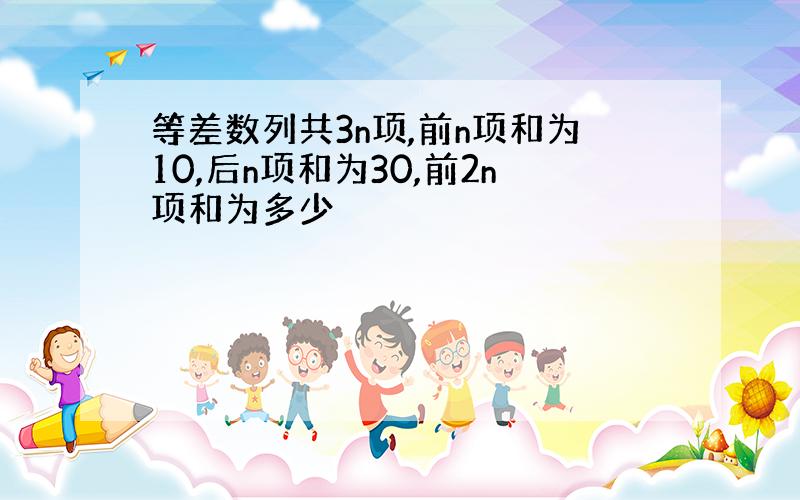 等差数列共3n项,前n项和为10,后n项和为30,前2n项和为多少